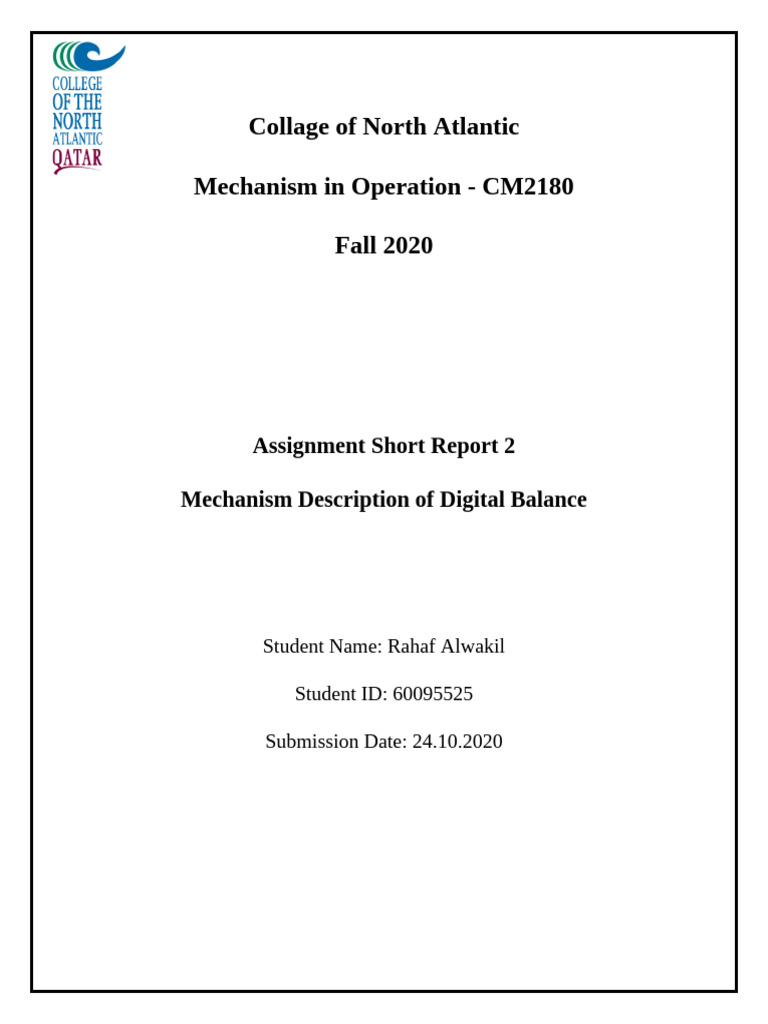 COLLEGE OF THE NORTH ATLANTIC QATAR

Collage of North Atlantic

Mechanism in Operation - CM2180

Fall 2020

Assignment Short Report 2

Mechanism Description of Digital Balance

Student Name: Rahaf Alwakil

Student ID: 60095525

Submission Date: 24.10.2020